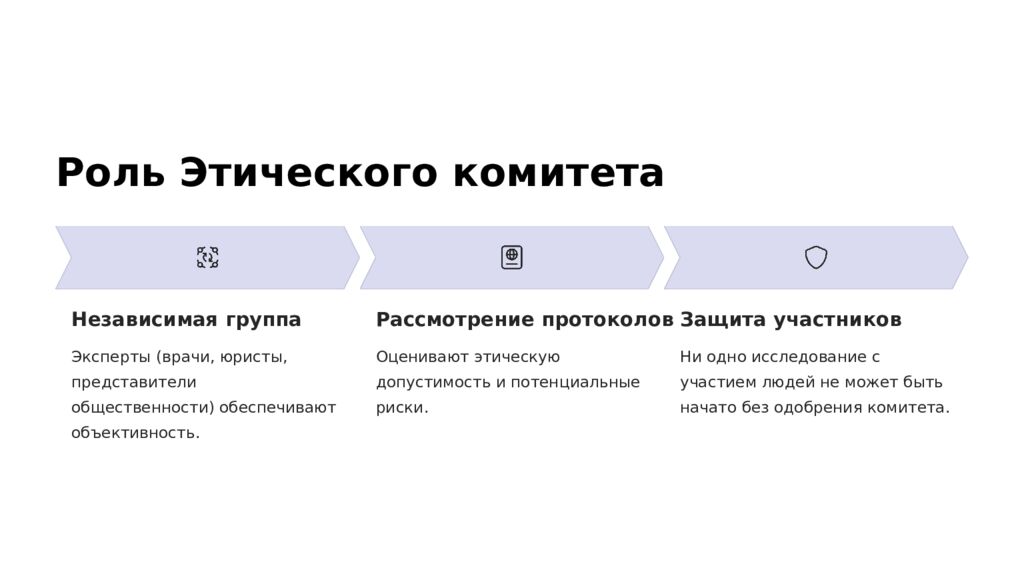 Роль Этического комитета

Независимая группа

Эксперты (врачи, юристы, представители общественности) обеспечивают объективность.

Рассмотрение протоколов

Оценивают этическую допустимость и потенциальные риски.

Защита участников

Ни одно исследование с участием людей не может быть начато без одобрения комитета.